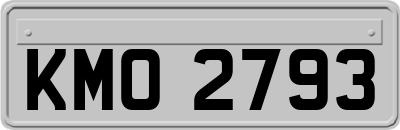 KMO 2793